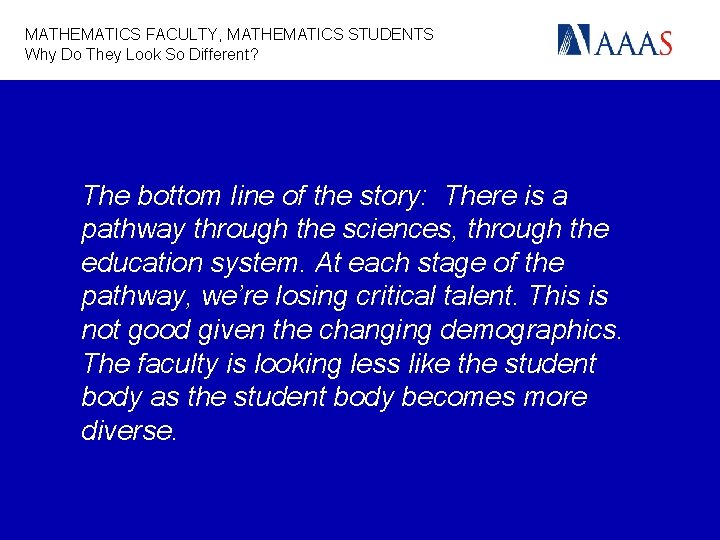 MATHEMATICS FACULTY, MATHEMATICS STUDENTS
Why Do They Look So Different?

AAAS

The bottom line of the story: There is a pathway through the sciences, through the education system. At each stage of the pathway, we're losing critical talent. This is not good given the changing demographics. The faculty is looking less like the student body as the student body becomes more diverse.